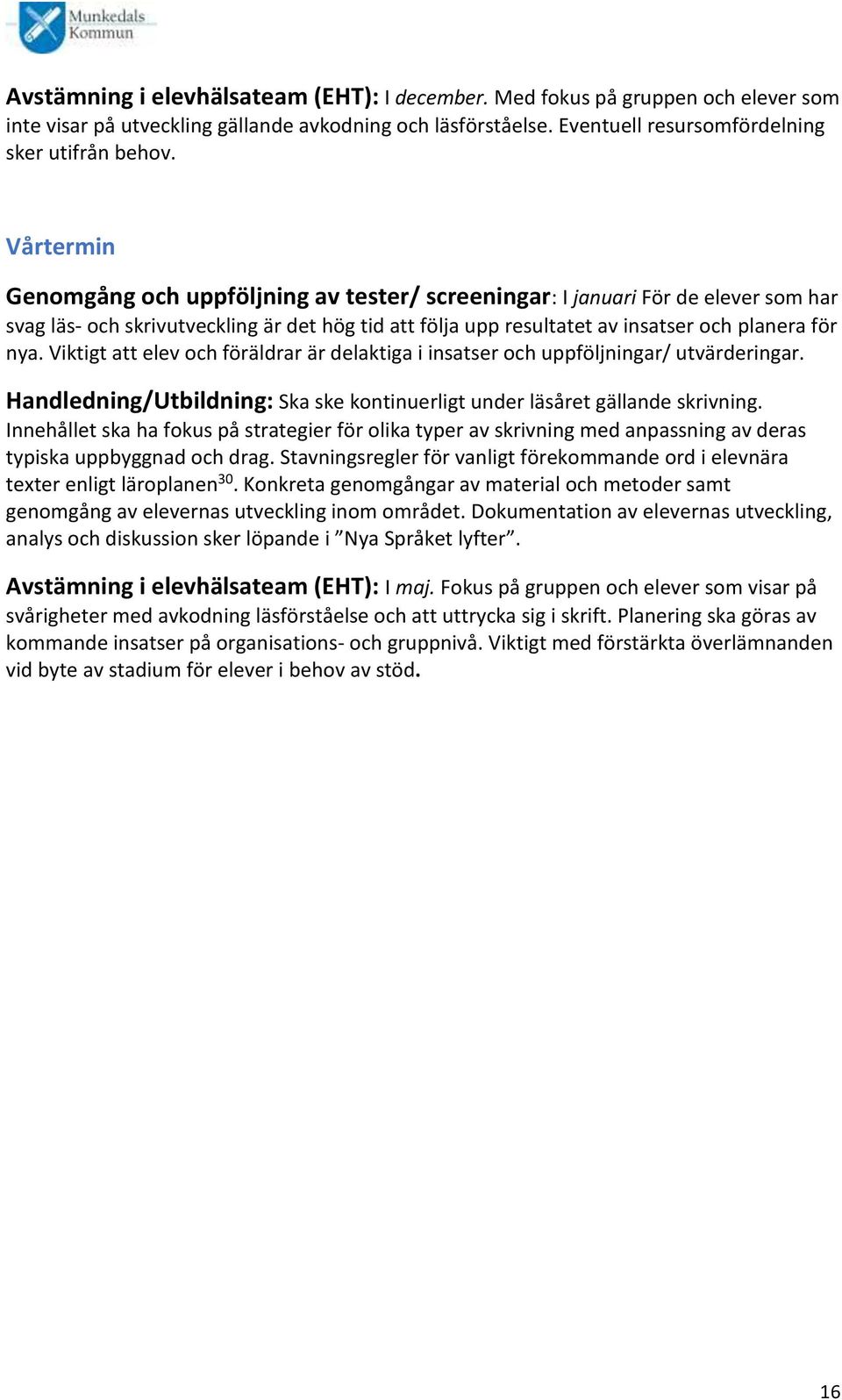 Munkedals Kommun

Avstämning i elevhälsateam (EHT): I december. Med fokus på gruppen och elever som inte visar på utveckling gällande avkodning och läsförståelse. Eventuell resursomfördelning sker utifrån behov.

Vårtermin

Genomgång och uppföljning av tester/ screeningar: I januari För de elever som har svag läs- och skrivutveckling är det hög tid att följa upp resultatet av insatser och planera för nya. Viktigt att elev och föräldrar är delaktiga i insatser och uppföljningar/ utvärderingar.

Handledning/Utbildning: Ska ske kontinuerligt under läsåret gällande skrivning. Innehållet ska ha fokus på strategier för olika typer av skrivning med anpassning av deras typiska uppbyggnad och drag. Stavningsregler för vanligt förekommande ord i elevnära texter enligt läroplanen$^{30}$. Konkreta genomgångar av material och metoder samt genomgång av elevernas utveckling inom området. Dokumentation av elevernas utveckling, analys och diskussion sker löpande i ”Nya Språket lyfter”.

Avstämning i elevhälsateam (EHT): I maj. Fokus på gruppen och elever som visar på svårigheter med avkodning läsförståelse och att uttrycka sig i skrift. Planering ska göras av kommande insatser på organisations- och gruppnivå. Viktigt med förstärkta överlämnanden vid byte av stadium för elever i behov av stöd.

16